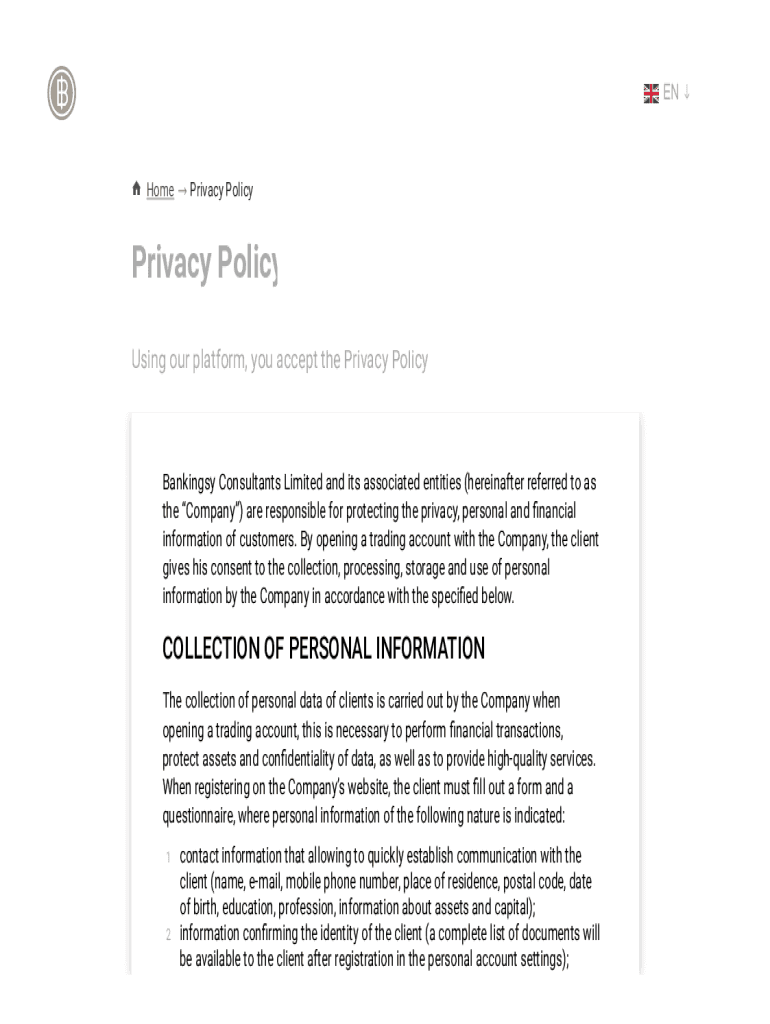 EN ↓

Home → Privacy Policy

Privacy Policy

Using our platform, you accept the Privacy Policy

Bankingsy Consultants Limited and its associated entities (hereinafter referred to as the "Company") are responsible for protecting the privacy, personal and financial information of customers. By opening a trading account with the Company, the client gives his consent to the collection, processing, storage and use of personal information by the Company in accordance with the specified below.

COLLECTION OF PERSONAL INFORMATION

The collection of personal data of clients is carried out by the Company when opening a trading account, this is necessary to perform financial transactions, protect assets and confidentiality of data, as well as to provide high-quality services. When registering on the Company's website, the client must fill out a form and a questionnaire, where personal information of the following nature is indicated:

1 contact information that allowing to quickly establish communication with the client (name, e-mail, mobile phone number, place of residence, postal code, date of birth, education, profession, information about assets and capital);
2 information confirming the identity of the client (a complete list of documents will be available to the client after registration in the personal account settings);